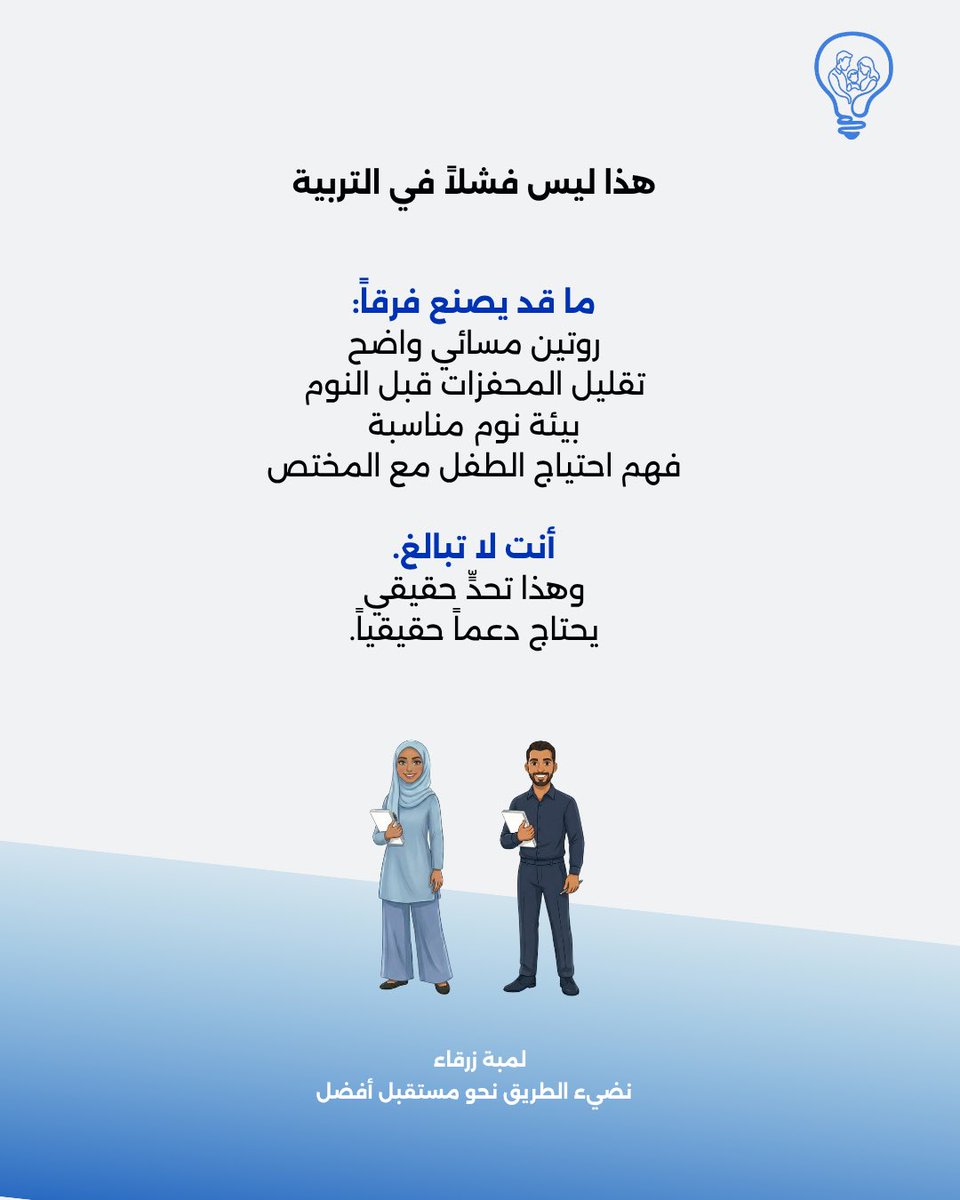 هذا ليس فشلاً في التربية

ما قد يصنع فرقاً:
روتين مسائي واضح
تقليل المحفزات قبل النوم
بيئة نوم مناسبة
فهم احتياج الطفل مع المختص

أنت لا تبالغ.
وهذا تحدٍّ حقيقي
يحتاج دعماً حقيقياً.

لمبة زرقاء
نضيء الطريق نحو مستقبل أفضل